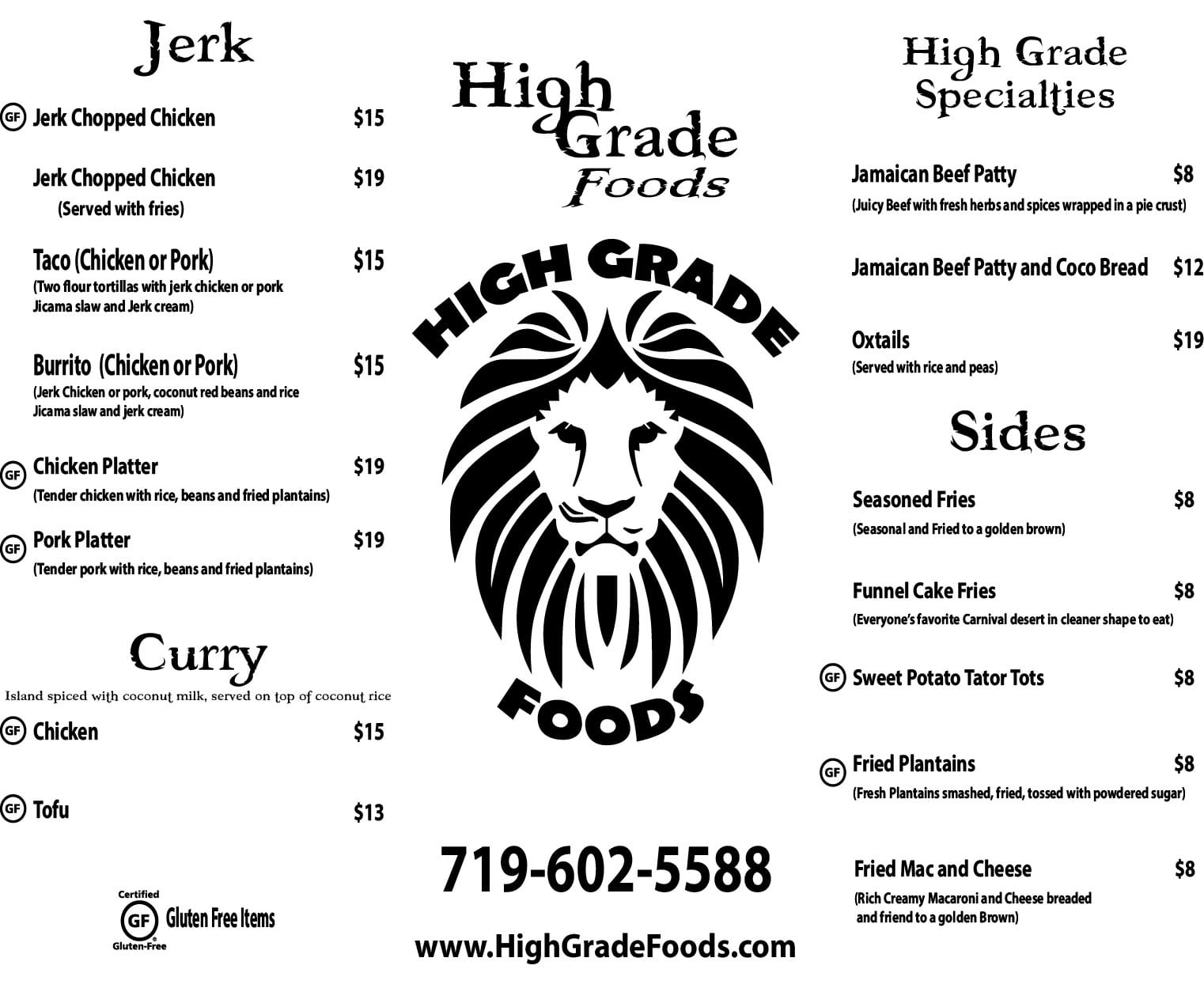 Jerk

GF Jerk Chopped Chicken $15

Jerk Chopped Chicken $19
(Served with fries)

Taco (Chicken or Pork) $15
(Two flour tortillas with jerk chicken or pork Jicama slaw and Jerk cream)

Burrito (Chicken or Pork) $15
(Jerk Chicken or pork, coconut red beans and rice Jicama slaw and jerk cream)

GF Chicken Platter $19
(Tender chicken with rice, beans and fried plantains)

GF Pork Platter $19
(Tender pork with rice, beans and fried plantains)

Curry

Island spiced with coconut milk, served on top of coconut rice

GF Chicken $15

GF Tofu $13

Certified GF Gluten-Free Gluten Free Items

High Grade Foods

HIGH GRADE FOODS

719-602-5588

www.HighGradeFoods.com

High Grade Specialties

Jamaican Beef Patty $8
(Juicy Beef with fresh herbs and spices wrapped in a pie crust)

Jamaican Beef Patty and Coco Bread $12

Oxtails $19
(Served with rice and peas)

Sides

Seasoned Fries $8
(Seasonal and Fried to a golden brown)

Funnel Cake Fries $8
(Everyone's favorite Carnival desert in cleaner shape to eat)

GF Sweet Potato Tator Tots $8

GF Fried Plantains $8
(Fresh Plantains smashed, fried, tossed with powdered sugar)

Fried Mac and Cheese $8
(Rich Creamy Macaroni and Cheese breaded and friend to a golden Brown)